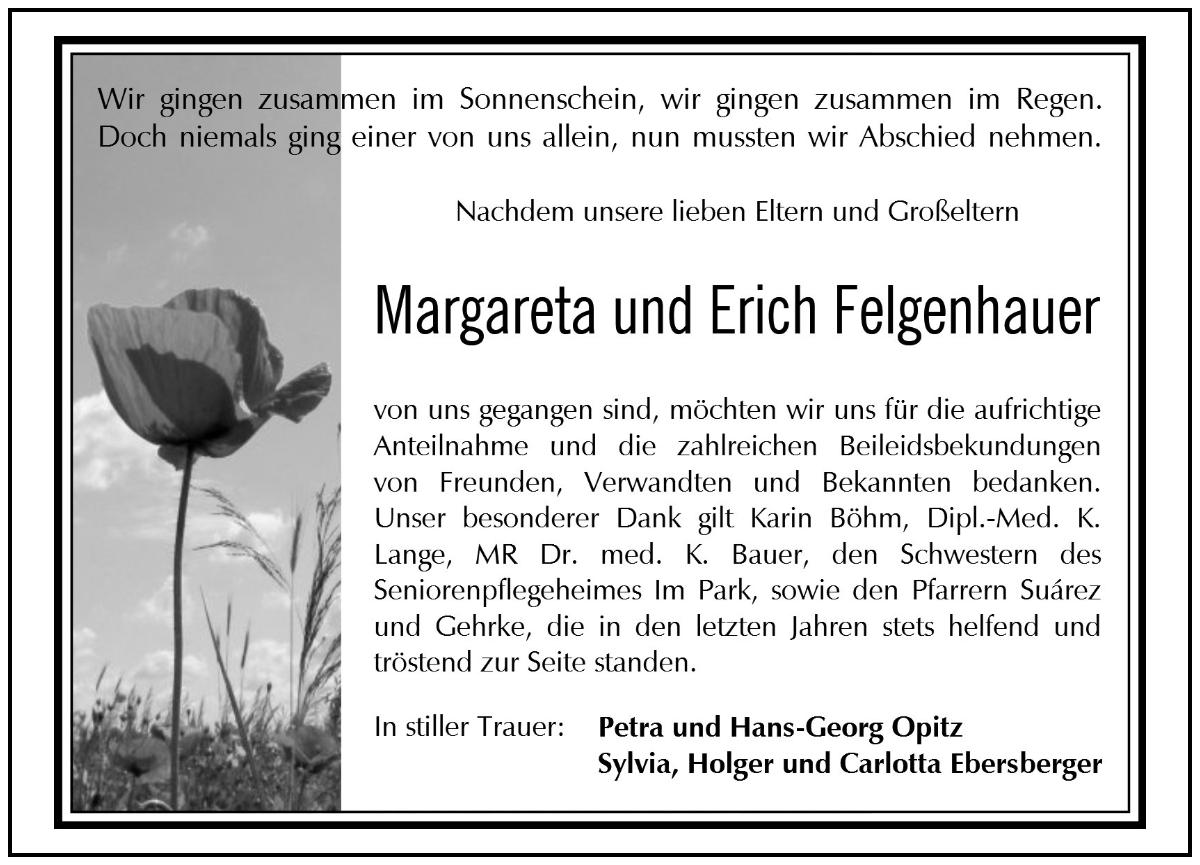 Wir gingen zusammen im Sonnenschein, wir gingen zusammen im Regen. Doch niemals ging einer von uns allein, nun mussten wir Abschied nehmen.

Nachdem unsere lieben Eltern und Großeltern

Margareta und Erich Felgenhauer

von uns gegangen sind, möchten wir uns für die aufrichtige Anteilnahme und die zahlreichen Beileidsbekundungen von Freunden, Verwandten und Bekannten bedanken. Unser besonderer Dank gilt Karin Böhm, Dipl.-Med. K. Lange, MR Dr. med. K. Bauer, den Schwestern des Seniorenpflegeheimes Im Park, sowie den Pfarrern Suárez und Gehrke, die in den letzten Jahren stets helfend und tröstend zur Seite standen.

In stiller Trauer: Petra und Hans-Georg Opitz
Sylvia, Holger und Carlotta Ebersberger